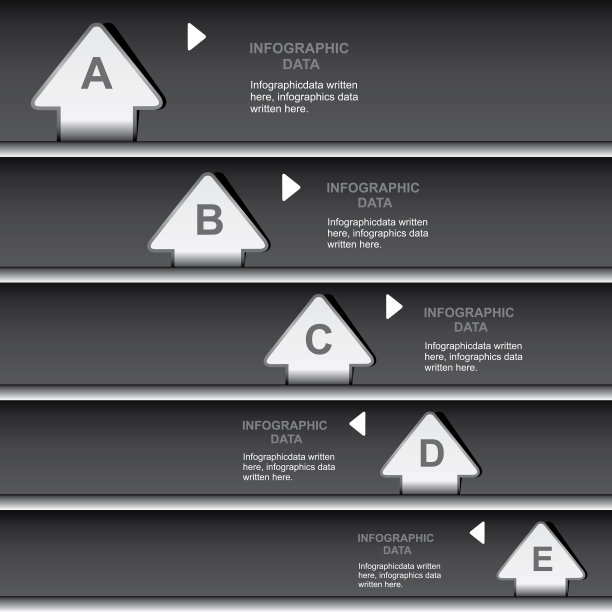 A

INFOGRAPHIC DATA

Infographicdata written here, infographics data written here.

B

INFOGRAPHIC DATA

Infographicdata written here, infographics data written here.

C

INFOGRAPHIC DATA

Infographicdata written here, infographics data written here.

INFOGRAPHIC DATA

Infographicdata written here, infographics data written here.

D

INFOGRAPHIC DATA

Infographicdata written here, infographics data written here.

E